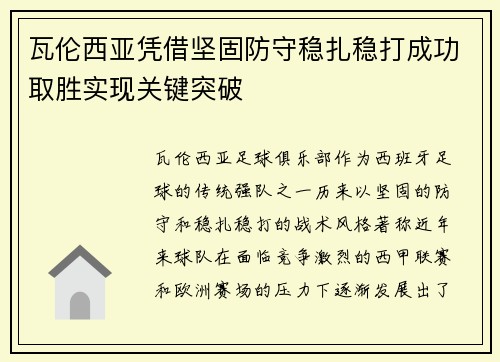 瓦伦西亚凭借坚固防守稳扎稳打成功取胜实现关键突破

瓦伦西亚足球俱乐部作为西班牙足球的传统强队之一历来以坚固的防守和稳扎稳打的战术风格著称近年来球队在面临竞争激烈的西甲联赛和欧洲赛场的压力下逐渐发展出了